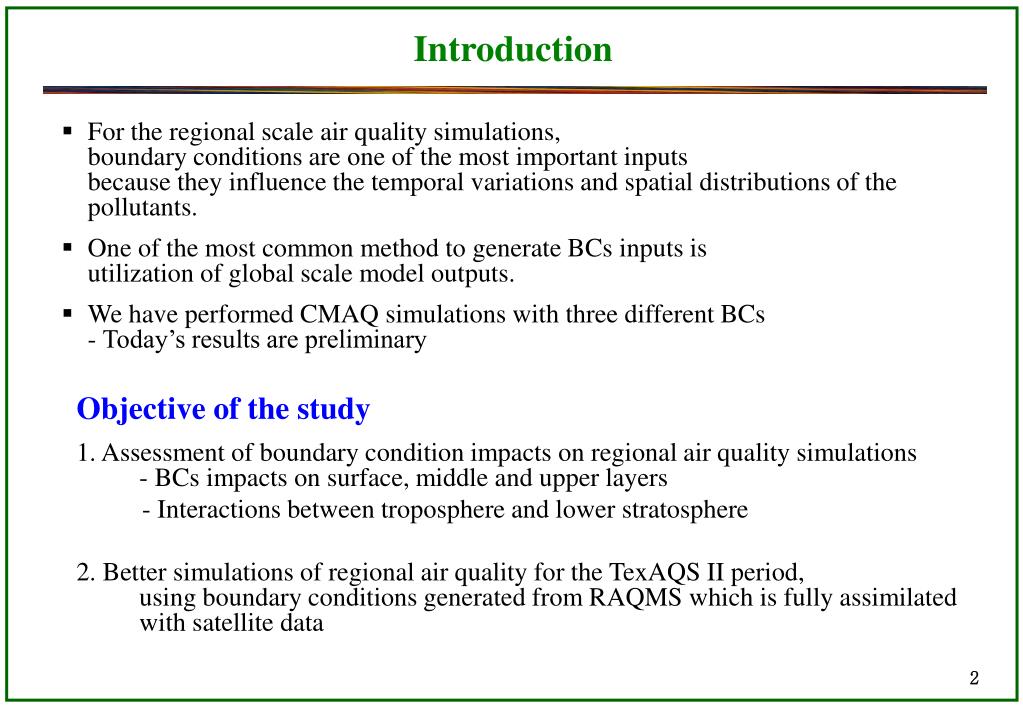 Introduction

▪ For the regional scale air quality simulations,
boundary conditions are one of the most important inputs
because they influence the temporal variations and spatial distributions of the pollutants.

▪ One of the most common method to generate BCs inputs is
utilization of global scale model outputs.

▪ We have performed CMAQ simulations with three different BCs
- Today's results are preliminary

Objective of the study

1. Assessment of boundary condition impacts on regional air quality simulations
- BCs impacts on surface, middle and upper layers
- Interactions between troposphere and lower stratosphere

2. Better simulations of regional air quality for the TexAQS II period,
using boundary conditions generated from RAQMS which is fully assimilated with satellite data

2